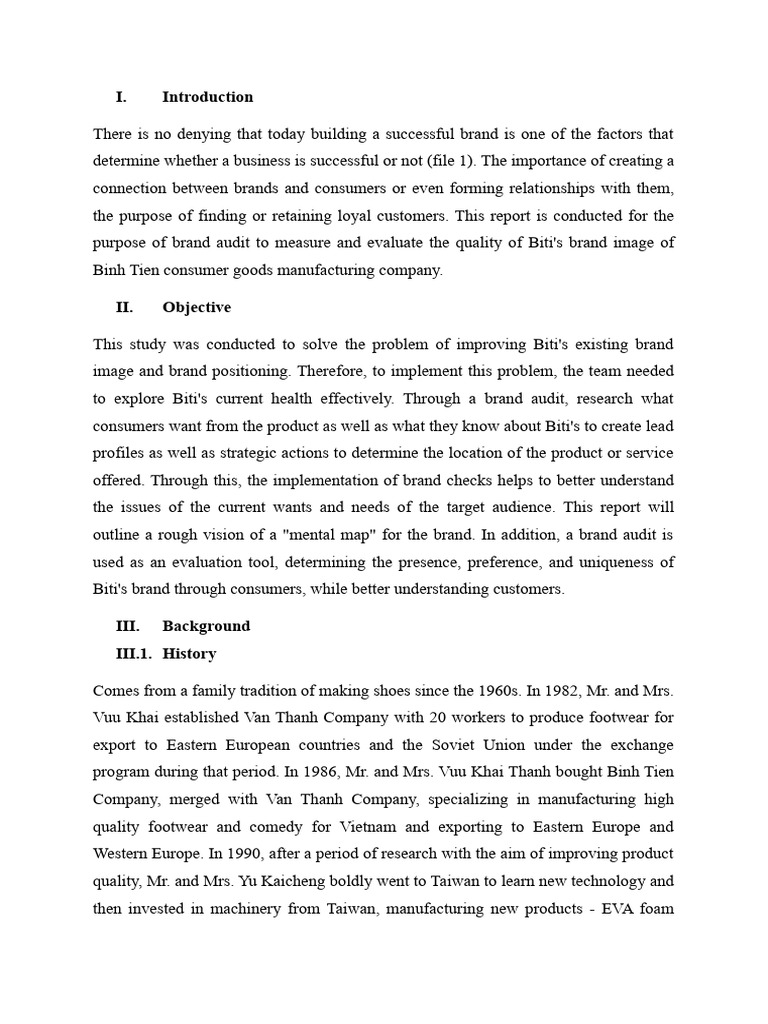 I. Introduction

There is no denying that today building a successful brand is one of the factors that determine whether a business is successful or not (file 1). The importance of creating a connection between brands and consumers or even forming relationships with them, the purpose of finding or retaining loyal customers. This report is conducted for the purpose of brand audit to measure and evaluate the quality of Biti's brand image of Binh Tien consumer goods manufacturing company.

II. Objective

This study was conducted to solve the problem of improving Biti's existing brand image and brand positioning. Therefore, to implement this problem, the team needed to explore Biti's current health effectively. Through a brand audit, research what consumers want from the product as well as what they know about Biti's to create lead profiles as well as strategic actions to determine the location of the product or service offered. Through this, the implementation of brand checks helps to better understand the issues of the current wants and needs of the target audience. This report will outline a rough vision of a "mental map" for the brand. In addition, a brand audit is used as an evaluation tool, determining the presence, preference, and uniqueness of Biti's brand through consumers, while better understanding customers.

III. Background

III.1. History

Comes from a family tradition of making shoes since the 1960s. In 1982, Mr. and Mrs. Vuu Khai established Van Thanh Company with 20 workers to produce footwear for export to Eastern European countries and the Soviet Union under the exchange program during that period. In 1986, Mr. and Mrs. Vuu Khai Thanh bought Binh Tien Company, merged with Van Thanh Company, specializing in manufacturing high quality footwear and comedy for Vietnam and exporting to Eastern Europe and Western Europe. In 1990, after a period of research with the aim of improving product quality, Mr. and Mrs. Yu Kaicheng boldly went to Taiwan to learn new technology and then invested in machinery from Taiwan, manufacturing new products - EVA foam